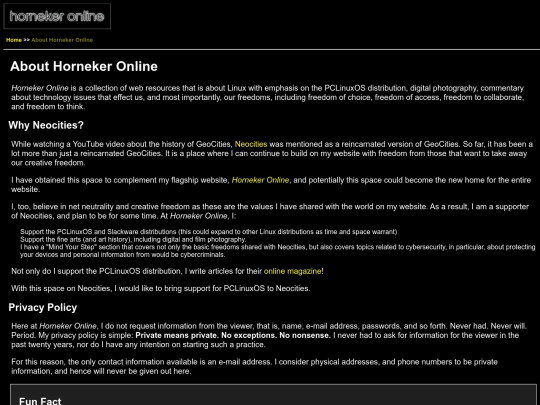 horneker online

Home >> About Horneker Online

About Horneker Online

Horneker Online is a collection of web resources that is about Linux with emphasis on the PCLinuxOS distribution, digital photography, commentary about technology issues that effect us, and most importantly, our freedoms, including freedom of choice, freedom of access, freedom to collaborate, and freedom to think.

Why Neocities?

While watching a YouTube video about the history of GeoCities, Neocities was mentioned as a reincarnated version of GeoCities. So far, it has been a lot more than just a reincarnated GeoCities. It is a place where I can continue to build on my website with freedom from those that want to take away our creative freedom.

I have obtained this space to complement my flagship website, Horneker Online, and potentially this space could become the new home for the entire website.

I, too, believe in net neutrality and creative freedom as these are the values I have shared with the world on my website. As a result, I am a supporter of Neocities, and plan to be for some time. At Horneker Online, I:

Support the PCLinuxOS and Slackware distributions (this could expand to other Linux distributions as time and space warrant)
Support the fine arts (and art history), including digital and film photography.
I have a "Mind Your Step" section that covers not only the basic freedoms shared with Neocities, but also covers topics related to cybersecurity, in particular, about protecting your devices and personal information from would be cybercriminals.

Not only do I support the PCLinuxOS distribution, I write articles for their online magazine!

With this space on Neocities, I would like to bring support for PCLinuxOS to Neocities.

Privacy Policy

Here at Horneker Online, I do not request information from the viewer, that is, name, e-mail address, passwords, and so forth. Never had. Never will. Period. My privacy policy is simple: Private means private. No exceptions. No nonsense. I never had to ask for information for the viewer in the past twenty years, nor do I have any intention on starting such a practice.

For this reason, the only contact information available is an e-mail address. I consider physical addresses, and phone numbers to be private information, and hence will never be given out here.

Fun Fact